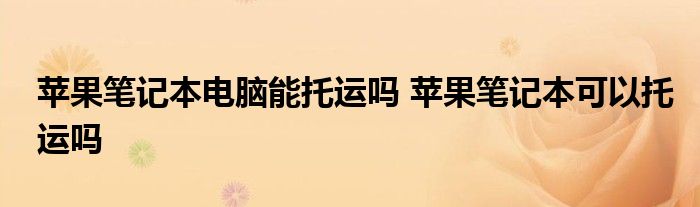 苹果笔记本电脑能托运吗 苹果笔记本可以托运吗